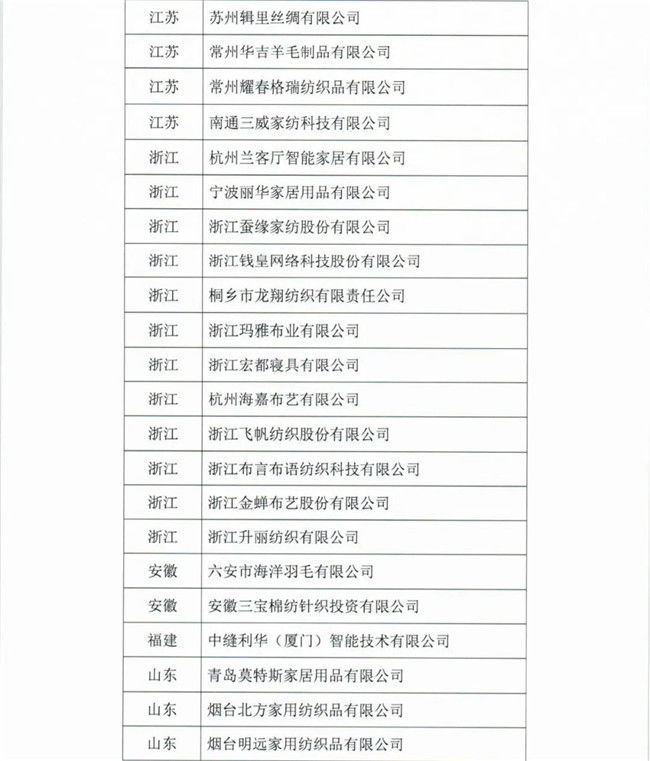 | 江苏 | 苏州辑里丝绸有限公司 |
|---|---|
| 江苏 | 常州华吉羊毛制品有限公司 |
| 江苏 | 常州耀春格瑞纺织品有限公司 |
| 江苏 | 南通三威家纺科技有限公司 |
| 浙江 | 杭州兰客厅智能家居有限公司 |
| 浙江 | 宁波丽华家居用品有限公司 |
| 浙江 | 浙江蚕缘家纺股份有限公司 |
| 浙江 | 浙江钱皇网络科技股份有限公司 |
| 浙江 | 桐乡市龙翔纺织有限责任公司 |
| 浙江 | 浙江玛雅布业有限公司 |
| 浙江 | 浙江宏都寝具有限公司 |
| 浙江 | 杭州海嘉布艺有限公司 |
| 浙江 | 浙江飞帆纺织股份有限公司 |
| 浙江 | 浙江布言布语纺织科技有限公司 |
| 浙江 | 浙江金蝉布艺股份有限公司 |
| 浙江 | 浙江升丽纺织有限公司 |
| 安徽 | 六安市海洋羽毛有限公司 |
| 安徽 | 安徽三宝棉纺针织投资有限公司 |
| 福建 | 中缝利华（厦门）智能技术有限公司 |
| 山东 | 青岛莫特斯家居用品有限公司 |
| 山东 | 烟台北方家用纺织品有限公司 |
| 山东 | 烟台明远家用纺织品有限公司 |